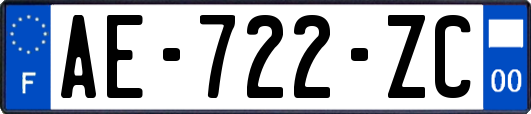 F
AE-722-ZC
00